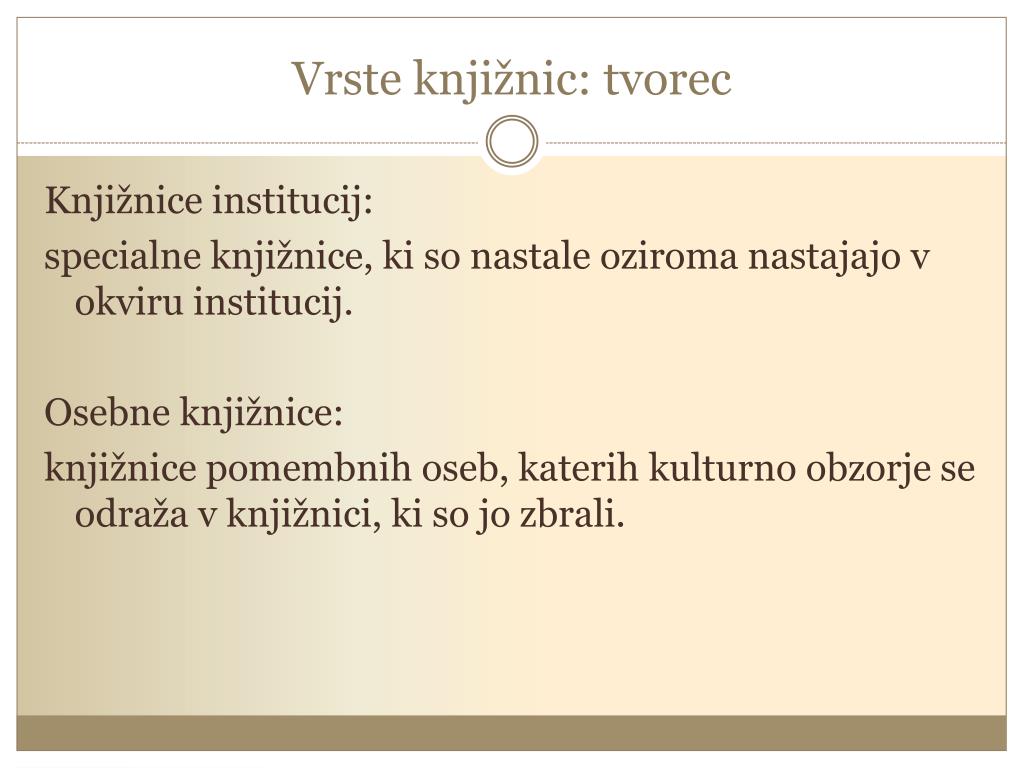 Vrste knjižnic: tvorec

Knjižnice institucij:
specialne knjižnice, ki so nastale oziroma nastajajo v okviru institucij.

Osebne knjižnice:
knjižnice pomembnih oseb, katerih kulturno obzorje se odraža v knjižnici, ki so jo zbrali.